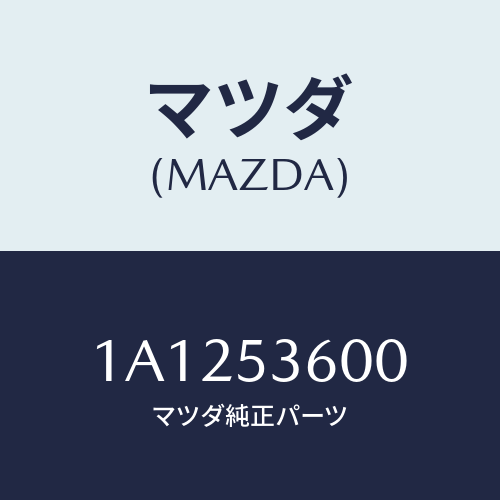 マツダ
(MAZDA)

1A1253600
マツダ純正パーツ